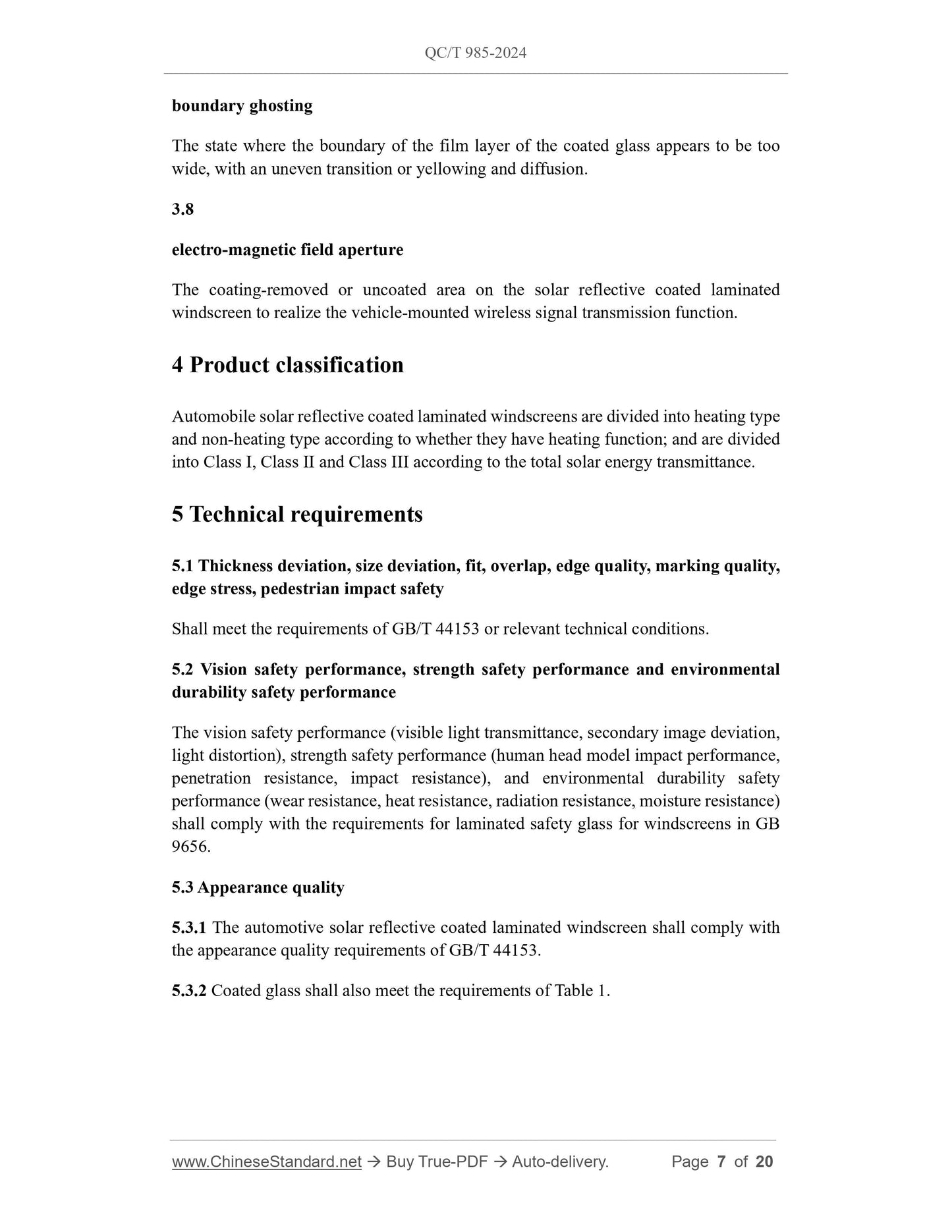 QC/T 985-2024

boundary ghosting

The state where the boundary of the film layer of the coated glass appears to be too wide, with an uneven transition or yellowing and diffusion.

3.8

electro-magnetic field aperture

The coating-removed or uncoated area on the solar reflective coated laminated windscreen to realize the vehicle-mounted wireless signal transmission function.

4 Product classification

Automobile solar reflective coated laminated windscreens are divided into heating type and non-heating type according to whether they have heating function; and are divided into Class I, Class II and Class III according to the total solar energy transmittance.

5 Technical requirements

5.1 Thickness deviation, size deviation, fit, overlap, edge quality, marking quality, edge stress, pedestrian impact safety

Shall meet the requirements of GB/T 44153 or relevant technical conditions.

5.2 Vision safety performance, strength safety performance and environmental durability safety performance

The vision safety performance (visible light transmittance, secondary image deviation, light distortion), strength safety performance (human head model impact performance, penetration resistance, impact resistance), and environmental durability safety performance (wear resistance, heat resistance, radiation resistance, moisture resistance) shall comply with the requirements for laminated safety glass for windscreens in GB 9656.

5.3 Appearance quality

5.3.1 The automotive solar reflective coated laminated windscreen shall comply with the appearance quality requirements of GB/T 44153.

5.3.2 Coated glass shall also meet the requirements of Table 1.

www.ChineseStandard.net → Buy True-PDF → Auto-delivery. Page 7 of 20